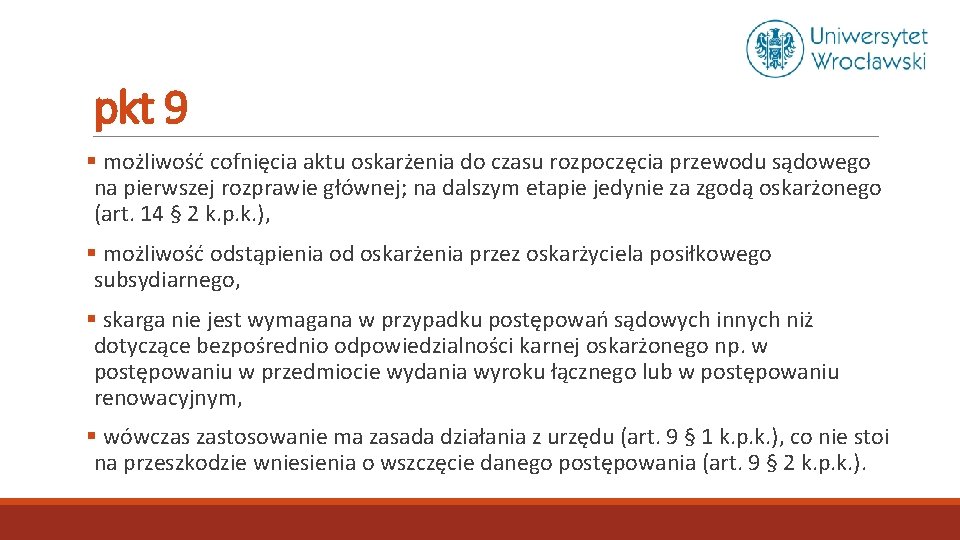 Uniwersytet Wrocławski

pkt 9

▪ możliwość cofnięcia aktu oskarżenia do czasu rozpoczęcia przewodu sądowego na pierwszej rozprawie głównej; na dalszym etapie jedynie za zgodą oskarżonego (art. 14 § 2 k.p.k.),

▪ możliwość odstąpienia od oskarżenia przez oskarżyciela posiłkowego subsydiarnego,

▪ skarga nie jest wymagana w przypadku postępowań sądowych innych niż dotyczące bezpośrednio odpowiedzialności karnej oskarżonego np. w postępowaniu w przedmiocie wydania wyroku łącznego lub w postępowaniu renowacyjnym,

▪ wówczas zastosowanie ma zasada działania z urzędu (art. 9 § 1 k.p.k.), co nie stoi na przeszkodzie wniesienia o wszczęcie danego postępowania (art. 9 § 2 k.p.k.).